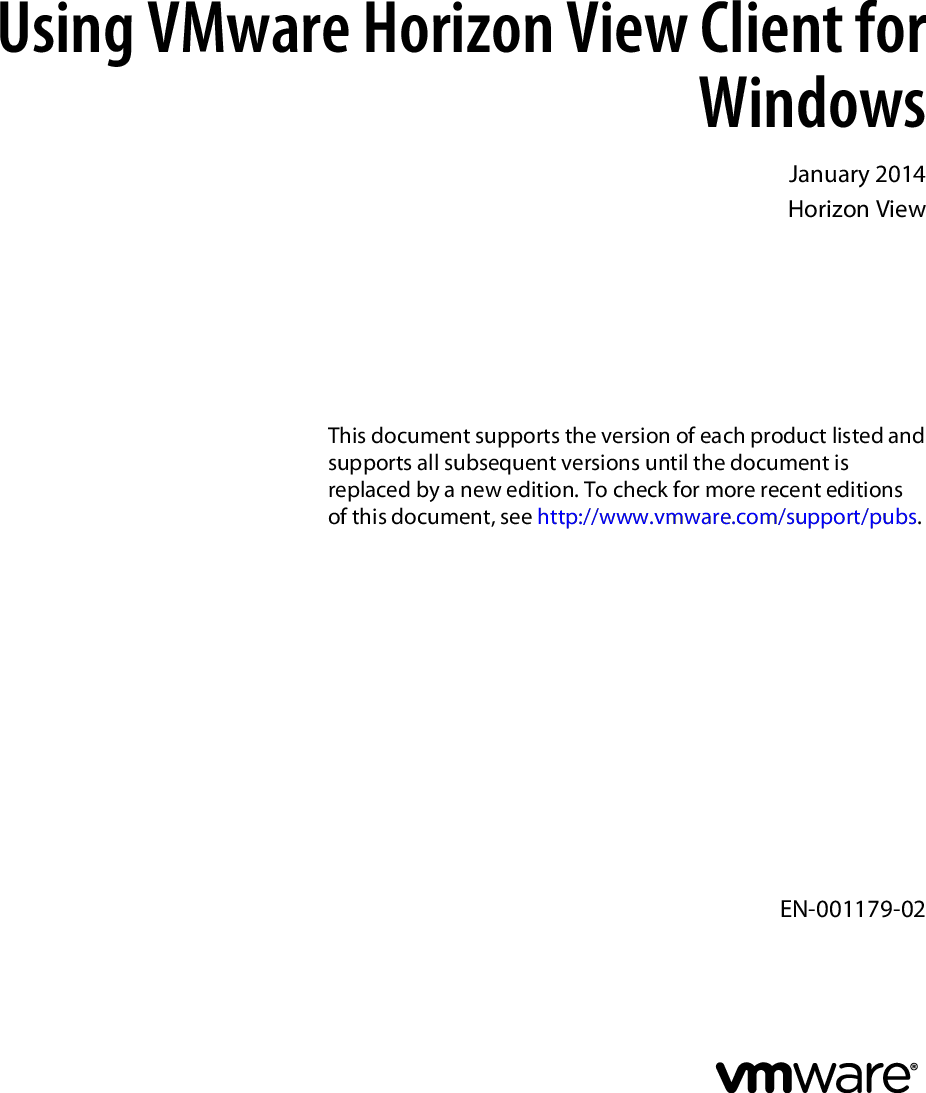 Using VMware Horizon View Client for Windows

January 2014
Horizon View

This document supports the version of each product listed and supports all subsequent versions until the document is replaced by a new edition. To check for more recent editions of this document, see http://www.vmware.com/support/pubs.

EN-001179-02

vmware®